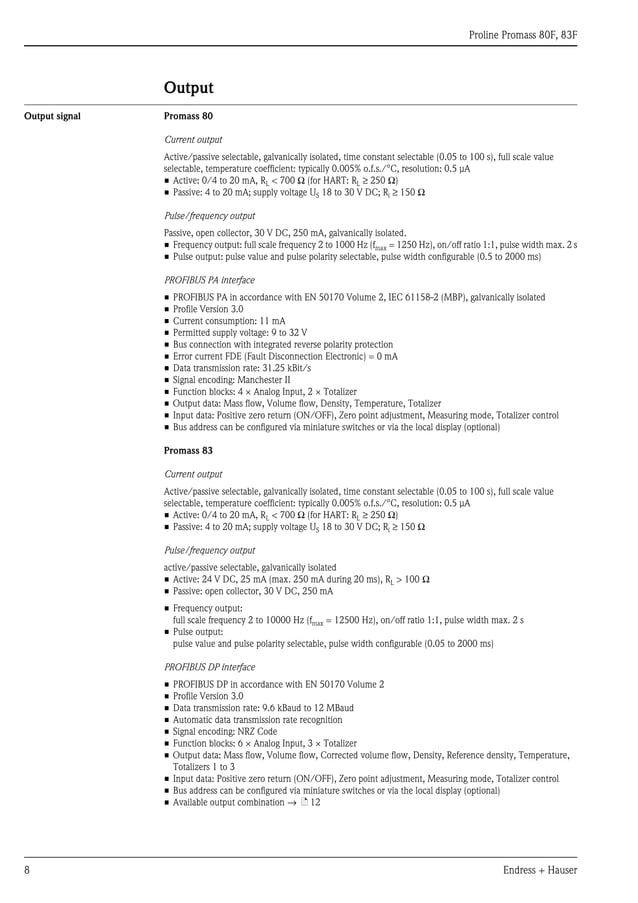 Proline Promass 80F, 83F

Output

Output signal

Promass 80

Current output

Active/passive selectable, galvanically isolated, time constant selectable (0.05 to 100 s), full scale value selectable, temperature coefficient: typically 0.005% o.f.s./°C, resolution: 0.5 µA
■ Active: 0/4 to 20 mA, $R_L$ < 700 Ω (for HART: $R_L$ ≥ 250 Ω)
■ Passive: 4 to 20 mA; supply voltage $U_S$ 18 to 30 V DC; $R_i$ ≥ 150 Ω

Pulse/frequency output

Passive, open collector, 30 V DC, 250 mA, galvanically isolated.
■ Frequency output: full scale frequency 2 to 1000 Hz ($f_{max}$ = 1250 Hz), on/off ratio 1:1, pulse width max. 2 s
■ Pulse output: pulse value and pulse polarity selectable, pulse width configurable (0.5 to 2000 ms)

PROFIBUS PA interface

■ PROFIBUS PA in accordance with EN 50170 Volume 2, IEC 61158-2 (MBP), galvanically isolated
■ Profile Version 3.0
■ Current consumption: 11 mA
■ Permitted supply voltage: 9 to 32 V
■ Bus connection with integrated reverse polarity protection
■ Error current FDE (Fault Disconnection Electronic) = 0 mA
■ Data transmission rate: 31.25 kBit/s
■ Signal encoding: Manchester II
■ Function blocks: 4 × Analog Input, 2 × Totalizer
■ Output data: Mass flow, Volume flow, Density, Temperature, Totalizer
■ Input data: Positive zero return (ON/OFF), Zero point adjustment, Measuring mode, Totalizer control
■ Bus address can be configured via miniature switches or via the local display (optional)

Promass 83

Current output

Active/passive selectable, galvanically isolated, time constant selectable (0.05 to 100 s), full scale value selectable, temperature coefficient: typically 0.005% o.f.s./°C, resolution: 0.5 µA
■ Active: 0/4 to 20 mA, $R_L$ < 700 Ω (for HART: $R_L$ ≥ 250 Ω)
■ Passive: 4 to 20 mA; supply voltage $U_S$ 18 to 30 V DC; $R_i$ ≥ 150 Ω

Pulse/frequency output

active/passive selectable, galvanically isolated
■ Active: 24 V DC, 25 mA (max. 250 mA during 20 ms), $R_L$ > 100 Ω
■ Passive: open collector, 30 V DC, 250 mA

■ Frequency output: full scale frequency 2 to 10000 Hz ($f_{max}$ = 12500 Hz), on/off ratio 1:1, pulse width max. 2 s
■ Pulse output: pulse value and pulse polarity selectable, pulse width configurable (0.05 to 2000 ms)

PROFIBUS DP interface

■ PROFIBUS DP in accordance with EN 50170 Volume 2
■ Profile Version 3.0
■ Data transmission rate: 9.6 kBaud to 12 MBaud
■ Automatic data transmission rate recognition
■ Signal encoding: NRZ Code
■ Function blocks: 6 × Analog Input, 3 × Totalizer
■ Output data: Mass flow, Volume flow, Corrected volume flow, Density, Reference density, Temperature, Totalizers 1 to 3
■ Input data: Positive zero return (ON/OFF), Zero point adjustment, Measuring mode, Totalizer control
■ Bus address can be configured via miniature switches or via the local display (optional)
■ Available output combination → 12

8

Endress + Hauser